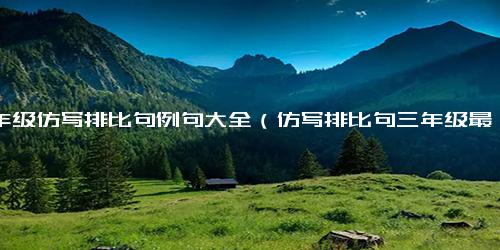 年级仿写排比句例句大全（仿写排比句三年级最